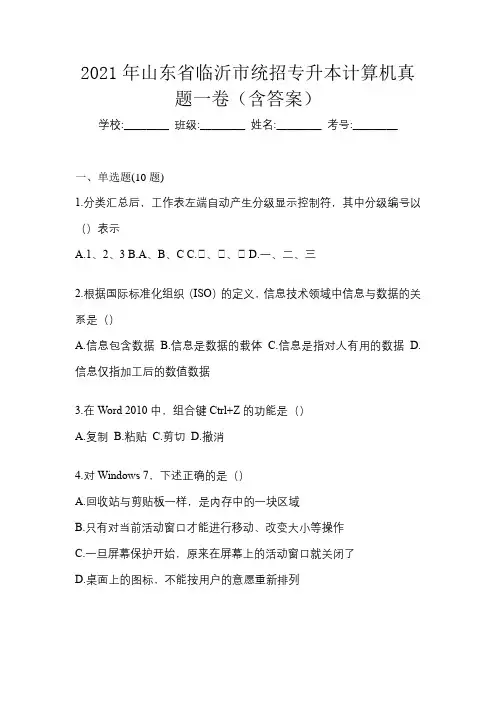 2021 年山东省临沂市统招专升本计算机真题一卷（含答案）

学校:________ 班级:________ 姓名:________ 考号:________

一、单选题(10 题)

1.分类汇总后，工作表左端自动产生分级显示控制符，其中分级编号以（）表示

A.1、2、3 B.A、B、C C.□、□、□ D.一、二、三

2.根据国际标准化组织（ISO）的定义，信息技术领域中信息与数据的关系是（）

A.信息包含数据 B.信息是数据的载体 C.信息是指对人有用的数据 D.信息仅指加工后的数值数据

3.在 Word 2010 中，组合键 Ctrl+Z 的功能是（）

A.复制 B.粘贴 C.剪切 D.撤消

4.对 Windows 7，下述正确的是（）

A.回收站与剪贴板一样，是内存中的一块区域

B.只有对当前活动窗口才能进行移动、改变大小等操作

C.一旦屏幕保护开始，原来在屏幕上的活动窗口就关闭了

D.桌面上的图标、不能按用户的意愿重新排列